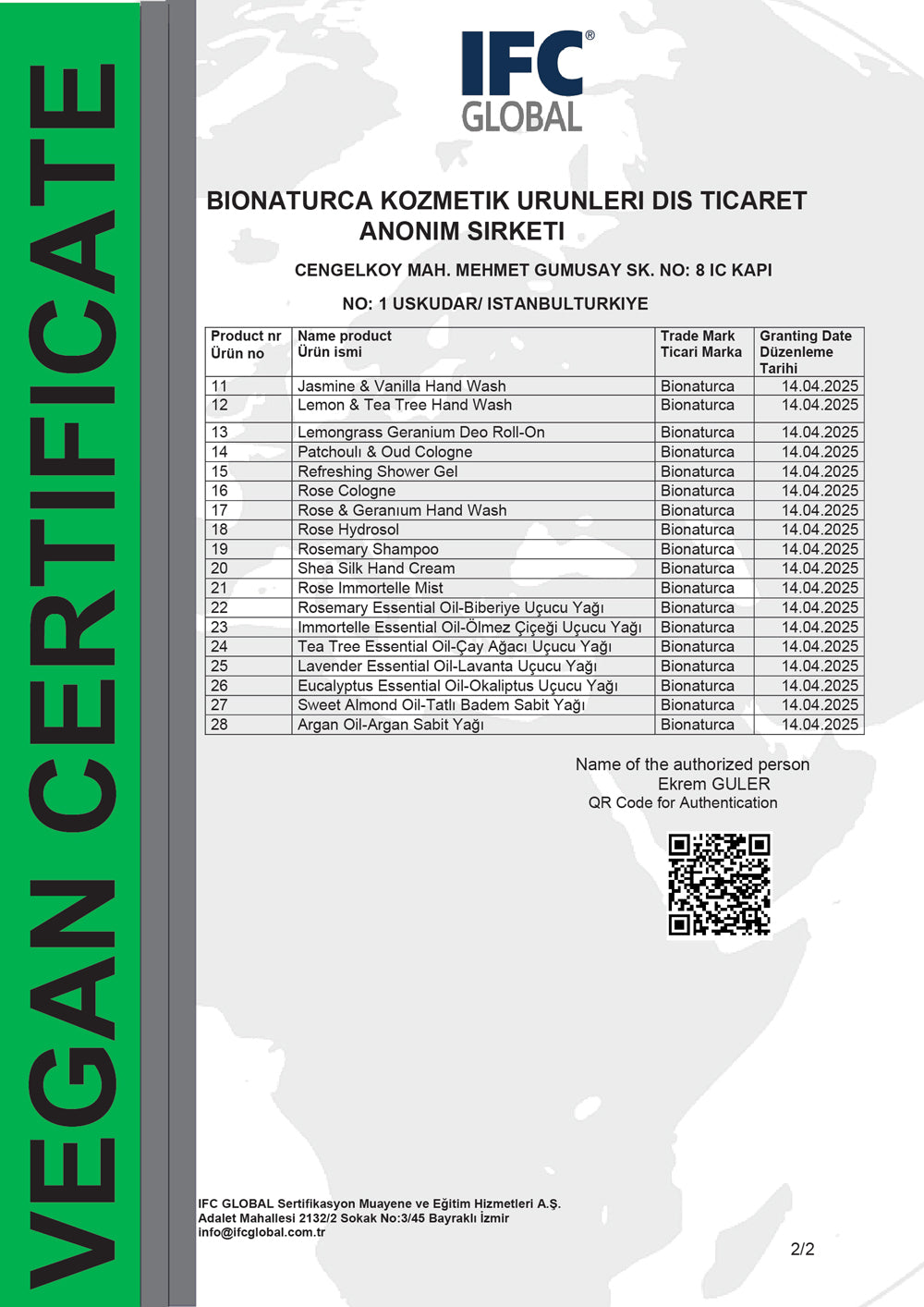 VEGAN CERTIFICATE

IFC® GLOBAL

BIONATURCA KOZMETIK URUNLERI DIS TICARET ANONIM SIRKETI

CENGELKOY MAH. MEHMET GUMUSAY SK. NO: 8 IC KAPI NO: 1 USKUDAR/ ISTANBULTURKIYE

| Product nr Ürün no | Name product Ürün ismi | Trade Mark Ticari Marka | Granting Date Düzenleme Tarihi |
|---|---|---|---|
| 11 | Jasmine & Vanilla Hand Wash | Bionaturca | 14.04.2025 |
| 12 | Lemon & Tea Tree Hand Wash | Bionaturca | 14.04.2025 |
| 13 | Lemongrass Geranium Deo Roll-On | Bionaturca | 14.04.2025 |
| 14 | Patchoulı & Oud Cologne | Bionaturca | 14.04.2025 |
| 15 | Refreshing Shower Gel | Bionaturca | 14.04.2025 |
| 16 | Rose Cologne | Bionaturca | 14.04.2025 |
| 17 | Rose & Geranıum Hand Wash | Bionaturca | 14.04.2025 |
| 18 | Rose Hydrosol | Bionaturca | 14.04.2025 |
| 19 | Rosemary Shampoo | Bionaturca | 14.04.2025 |
| 20 | Shea Silk Hand Cream | Bionaturca | 14.04.2025 |
| 21 | Rose Immortelle Mist | Bionaturca | 14.04.2025 |
| 22 | Rosemary Essential Oil-Biberiye Uçucu Yağı | Bionaturca | 14.04.2025 |
| 23 | Immortelle Essential Oil-Ölmez Çiçeği Uçucu Yağı | Bionaturca | 14.04.2025 |
| 24 | Tea Tree Essential Oil-Çay Ağacı Uçucu Yağı | Bionaturca | 14.04.2025 |
| 25 | Lavender Essential Oil-Lavanta Uçucu Yağı | Bionaturca | 14.04.2025 |
| 26 | Eucalyptus Essential Oil-Okaliptus Uçucu Yağı | Bionaturca | 14.04.2025 |
| 27 | Sweet Almond Oil-Tatlı Badem Sabit Yağı | Bionaturca | 14.04.2025 |
| 28 | Argan Oil-Argan Sabit Yağı | Bionaturca | 14.04.2025 |

Name of the authorized person
Ekrem GULER
QR Code for Authentication

IFC GLOBAL Sertifikasyon Muayene ve Eğitim Hizmetleri A.Ş.
Adalet Mahallesi 2132/2 Sokak No:3/45 Bayraklı İzmir
info@ifcglobal.com.tr

2/2